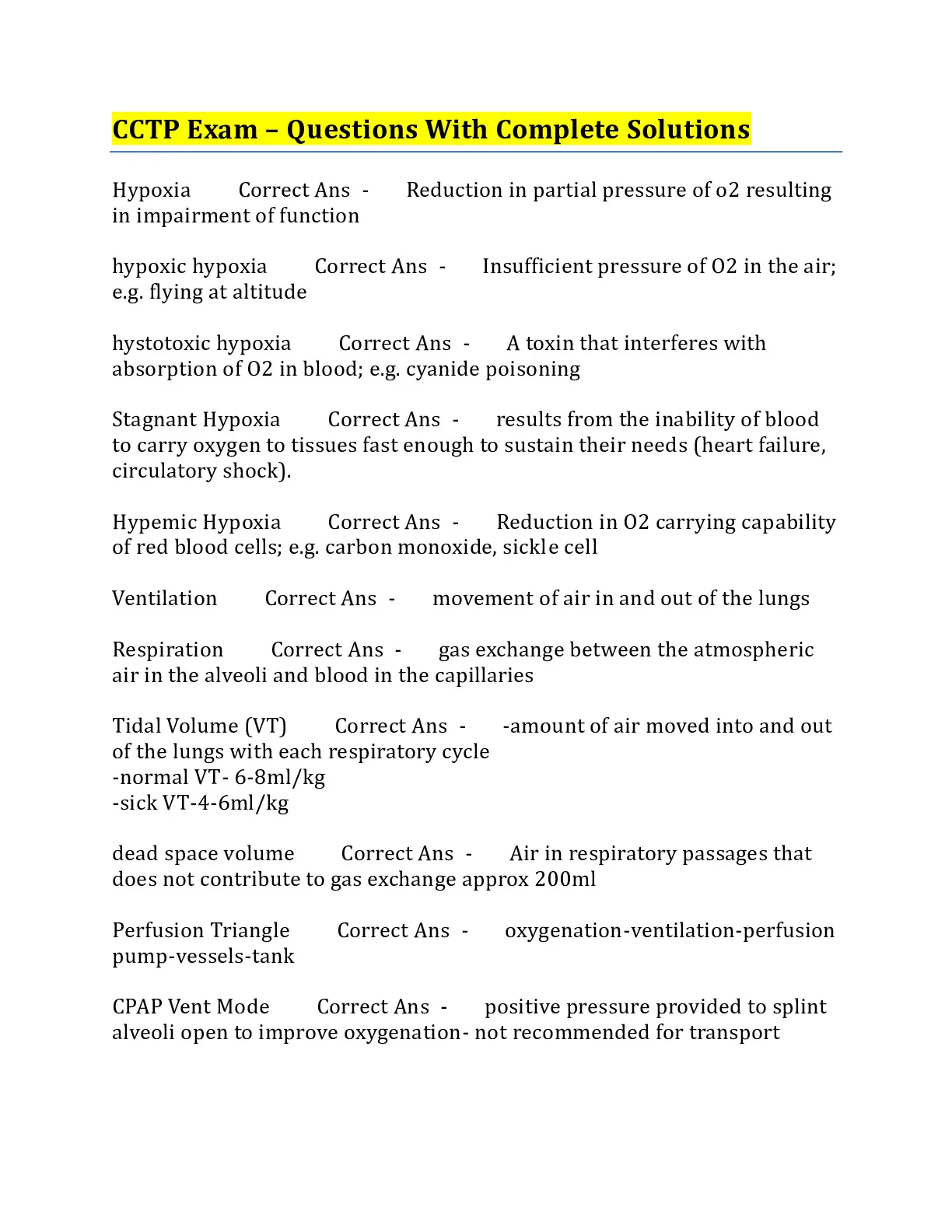 CCTP Exam – Questions With Complete Solutions

Hypoxia Correct Ans - Reduction in partial pressure of o2 resulting in impairment of function

hypoxic hypoxia Correct Ans - Insufficient pressure of O2 in the air; e.g. flying at altitude

hystotoxic hypoxia Correct Ans - A toxin that interferes with absorption of O2 in blood; e.g. cyanide poisoning

Stagnant Hypoxia Correct Ans - results from the inability of blood to carry oxygen to tissues fast enough to sustain their needs (heart failure, circulatory shock).

Hypemic Hypoxia Correct Ans - Reduction in O2 carrying capability of red blood cells; e.g. carbon monoxide, sickle cell

Ventilation Correct Ans - movement of air in and out of the lungs

Respiration Correct Ans - gas exchange between the atmospheric air in the alveoli and blood in the capillaries

Tidal Volume (VT) Correct Ans - -amount of air moved into and out of the lungs with each respiratory cycle
-normal VT- 6-8ml/kg
-sick VT-4-6ml/kg

dead space volume Correct Ans - Air in respiratory passages that does not contribute to gas exchange approx 200ml

Perfusion Triangle Correct Ans - oxygenation-ventilation-perfusion pump-vessels-tank

CPAP Vent Mode Correct Ans - positive pressure provided to splint alveoli open to improve oxygenation- not recommended for transport